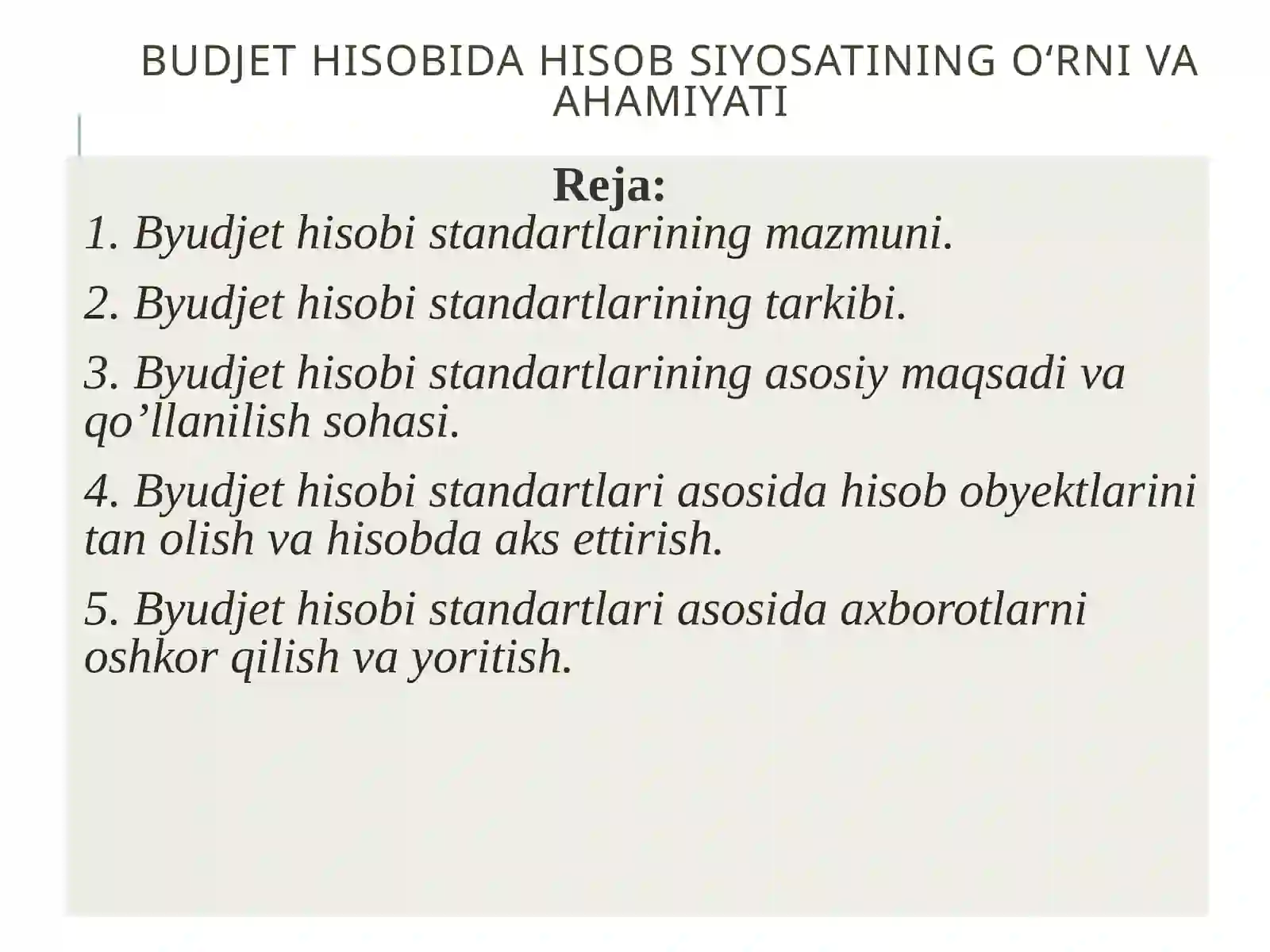 BUDJET HISOBIDA HISOB SIYOSATINING O‘RNI VA AHAMIYATI

Reja:

1. Byudjet hisobi standartlarining mazmuni.

2. Byudjet hisobi standartlarining tarkibi.

3. Byudjet hisobi standartlarining asosiy maqsadi va qo’llanilish sohasi.

4. Byudjet hisobi standartlari asosida hisob obyektlarini tan olish va hisobda aks ettirish.

5. Byudjet hisobi standartlari asosida axborotlarni oshkor qilish va yoritish.